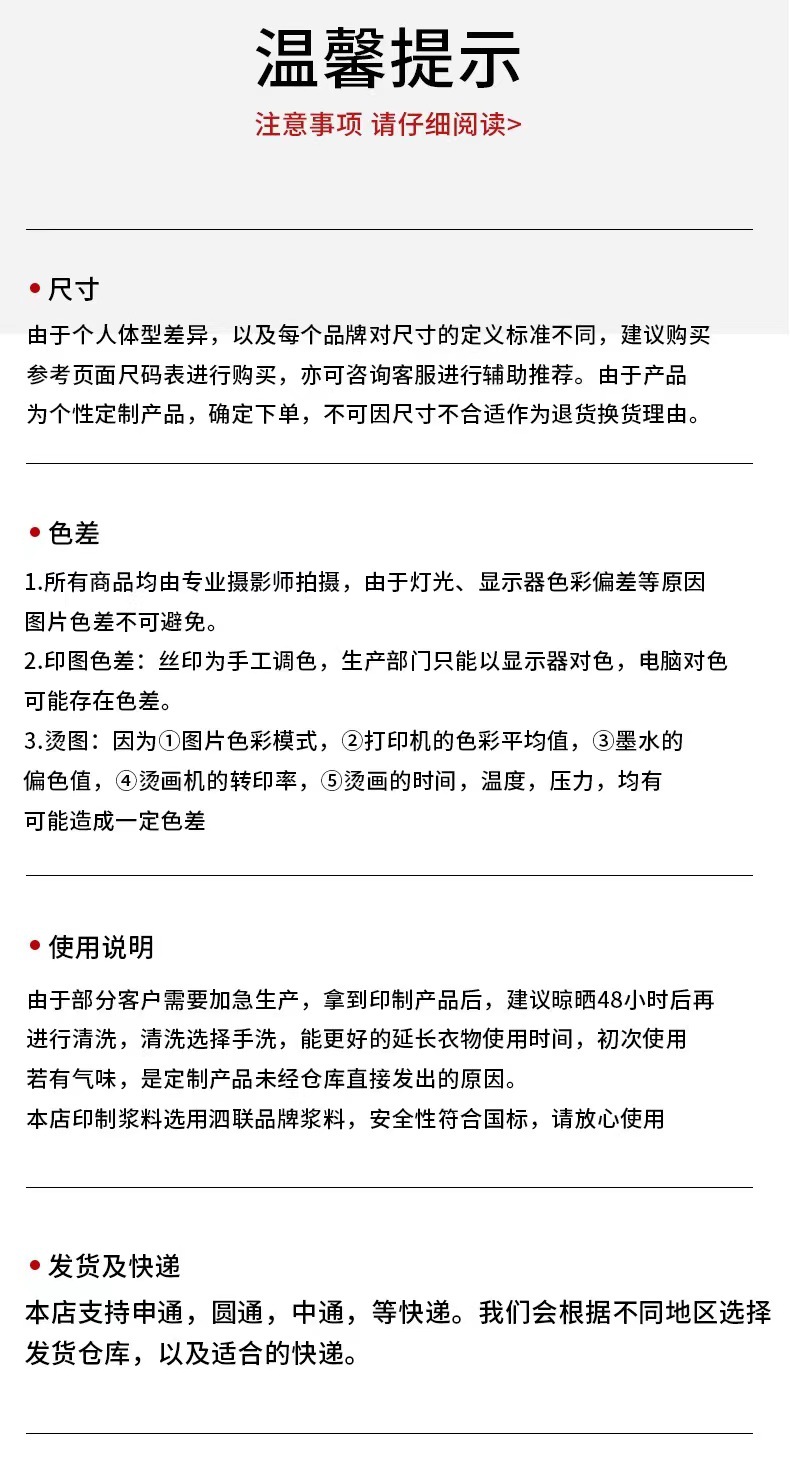 温馨提示

注意事项 请仔细阅读>

• 尺寸

由于个人体型差异，以及每个品牌对尺寸的定义标准不同，建议购买参考页面尺码表进行购买，亦可咨询客服进行辅助推荐。由于产品为个性定制产品，确定下单，不可因尺寸不合适作为退货换货理由。

• 色差

1.所有商品均由专业摄影师拍摄，由于灯光、显示器色彩偏差等原因图片色差不可避免。
2.印图色差：丝印为手工调色，生产部门只能以显示器对色，电脑对色可能存在色差。
3.烫图：因为①图片色彩模式，②打印机的色彩平均值，③墨水的偏色值，④烫画机的转印率，⑤烫画的时间，温度，压力，均有可能造成一定色差

• 使用说明

由于部分客户需要加急生产，拿到印制产品后，建议晾晒48小时后再进行清洗，清洗选择手洗，能更好的延长衣物使用时间，初次使用若有气味，是定制产品未经仓库直接发出的原因。
本店印制浆料选用泗联品牌浆料，安全性符合国标，请放心使用

• 发货及快递

本店支持申通，圆通，中通，等快递。我们会根据不同地区选择发货仓库，以及适合的快递。